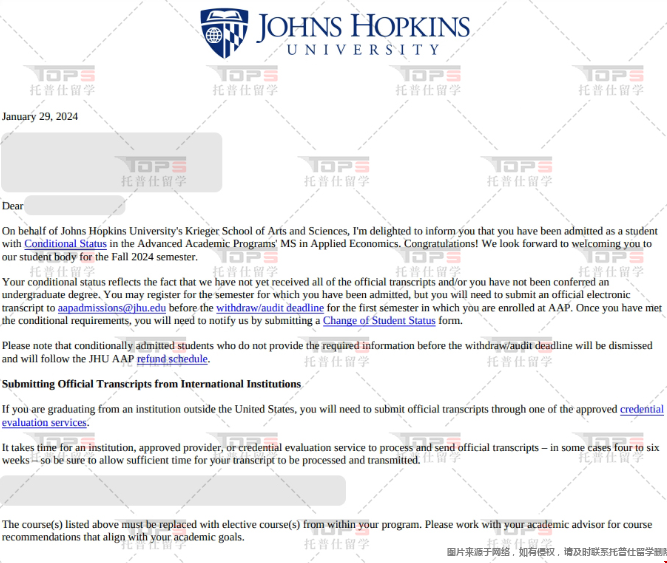 JOHNS HOPKINS
UNIVERSITY

TOPS 托普仕留学

January 29, 2024

Dear

On behalf of Johns Hopkins University's Krieger School of Arts and Sciences, I'm delighted to inform you that you have been admitted as a student with Conditional Status in the Advanced Academic Programs' MS in Applied Economics. Congratulations! We look forward to welcoming you to our student body for the Fall 2024 semester.

Your conditional status reflects the fact that we have not yet received all of the official transcripts and/or you have not been conferred an undergraduate degree. You may register for the semester for which you have been admitted, but you will need to submit an official electronic transcript to aapadmissions@jhu.edu before the withdraw/audit deadline for the first semester in which you are enrolled at AAP. Once you have met the conditional requirements, you will need to notify us by submitting a Change of Student Status form.

Please note that conditionally admitted students who do not provide the required information before the withdraw/audit deadline will be dismissed and will follow the JHU AAP refund schedule.

Submitting Official Transcripts from International Institutions

If you are graduating from an institution outside the United States, you will need to submit official transcripts through one of the approved credential evaluation services.

It takes time for an institution, approved provider, or credential evaluation service to process and send official transcripts – in some cases four to six weeks – so be sure to allow sufficient time for your transcript to be processed and transmitted.

The course(s) listed above must be replaced with elective course(s) from within your program. Please work with your academic advisor for course recommendations that align with your academic goals.

图片来源于网络，如有侵权，请及时联系托普仕留学删除